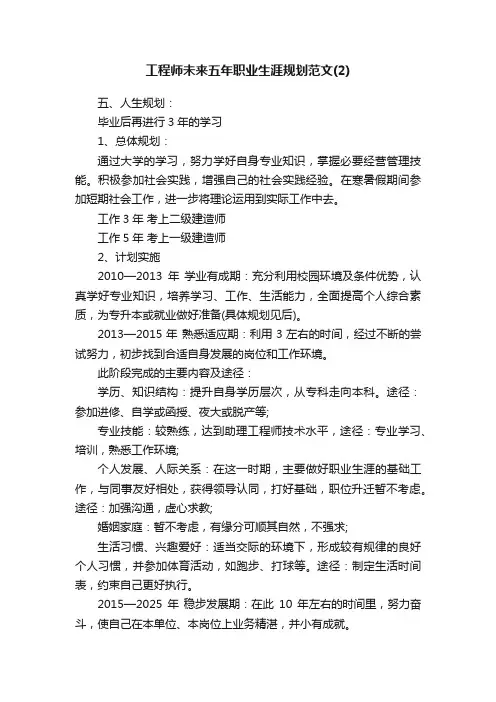 工程师未来五年职业生涯规划范文(2)

五、人生规划：

毕业后再进行 3 年的学习

1、总体规划：

通过大学的学习，努力学好自身专业知识，掌握必要经营管理技能。积极参加社会实践，增强自己的社会实践经验。在寒暑假期间参加短期社会工作，进一步将理论运用到实际工作中去。

工作 3 年 考上二级建造师

工作 5 年 考上一级建造师

2、计划实施

2010—2013 年 学业有成期：充分利用校园环境及条件优势，认真学好专业知识，培养学习、工作、生活能力，全面提高个人综合素质，为专升本或就业做好准备(具体规划见后)。

2013—2015 年 熟悉适应期：利用 3 左右的时间，经过不断的尝试努力，初步找到合适自身发展的岗位和工作环境。

此阶段完成的主要内容及途径：

学历、知识结构：提升自身学历层次，从专科走向本科。途径：参加进修、自学或函授、夜大或脱产等;

专业技能：较熟练，达到助理工程师技术水平，途径：专业学习、培训，熟悉工作环境;

个人发展、人际关系：在这一时期，主要做好职业生涯的基础工作，与同事友好相处，获得领导认同，打好基础，职位升迁暂不考虑。途径：加强沟通，虚心求教;

婚姻家庭：暂不考虑，有缘分可顺其自然，不强求;

生活习惯、兴趣爱好：适当交际的环境下，形成较有规律的良好个人习惯，并参加体育活动，如跑步、打球等。途径：制定生活时间表，约束自己更好执行。

2015—2025 年 稳步发展期：在此 10 年左右的时间里，努力奋斗，使自己在本单位、本岗位上业务精湛，并小有成就。